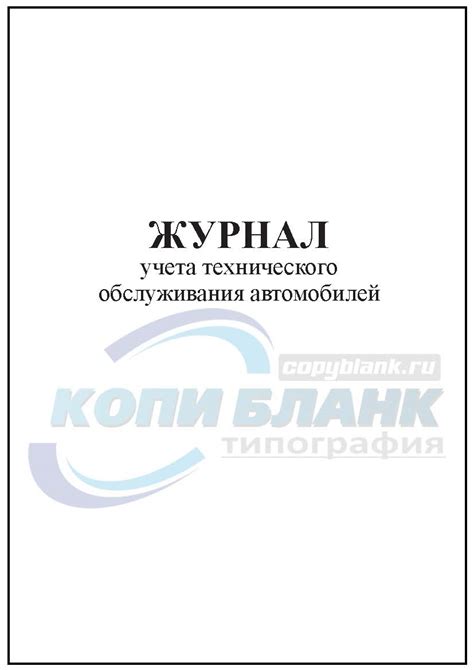 ЖУРНАЛ
учета технического обслуживания автомобилей

copyblank.ru
КОПИ БЛАНК
типография